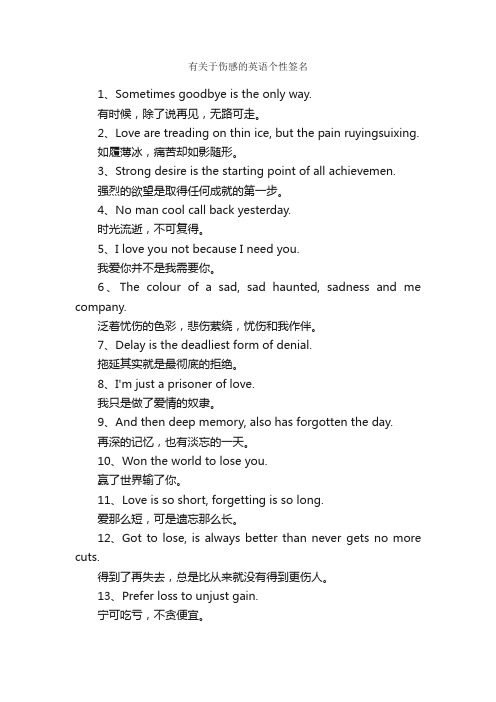 有关于伤感的英语个性签名

1、Sometimes goodbye is the only way.

有时候，除了说再见，无路可走。

2、Love are treading on thin ice, but the pain ruyingsuixing.

如履薄冰，痛苦却如影随形。

3、Strong desire is the starting point of all achievemen.

强烈的欲望是取得任何成就的第一步。

4、No man cool call back yesterday.

时光流逝，不可复得。

5、I love you not because I need you.

我爱你并不是我需要你。

6、The colour of a sad, sad haunted, sadness and me company.

泛着忧伤的色彩，悲伤萦绕，忧伤和我作伴。

7、Delay is the deadliest form of denial.

拖延其实就是最彻底的拒绝。

8、I'm just a prisoner of love.

我只是做了爱情的奴隶。

9、And then deep memory, also has forgotten the day.

再深的记忆，也有淡忘的一天。

10、Won the world to lose you.

赢了世界输了你。

11、Love is so short, forgetting is so long.

爱那么短，可是遗忘那么长。

12、Got to lose, is always better than never gets no more cuts.

得到了再失去，总是比从来就没有得到更伤人。

13、Prefer loss to unjust gain.

宁可吃亏，不贪便宜。